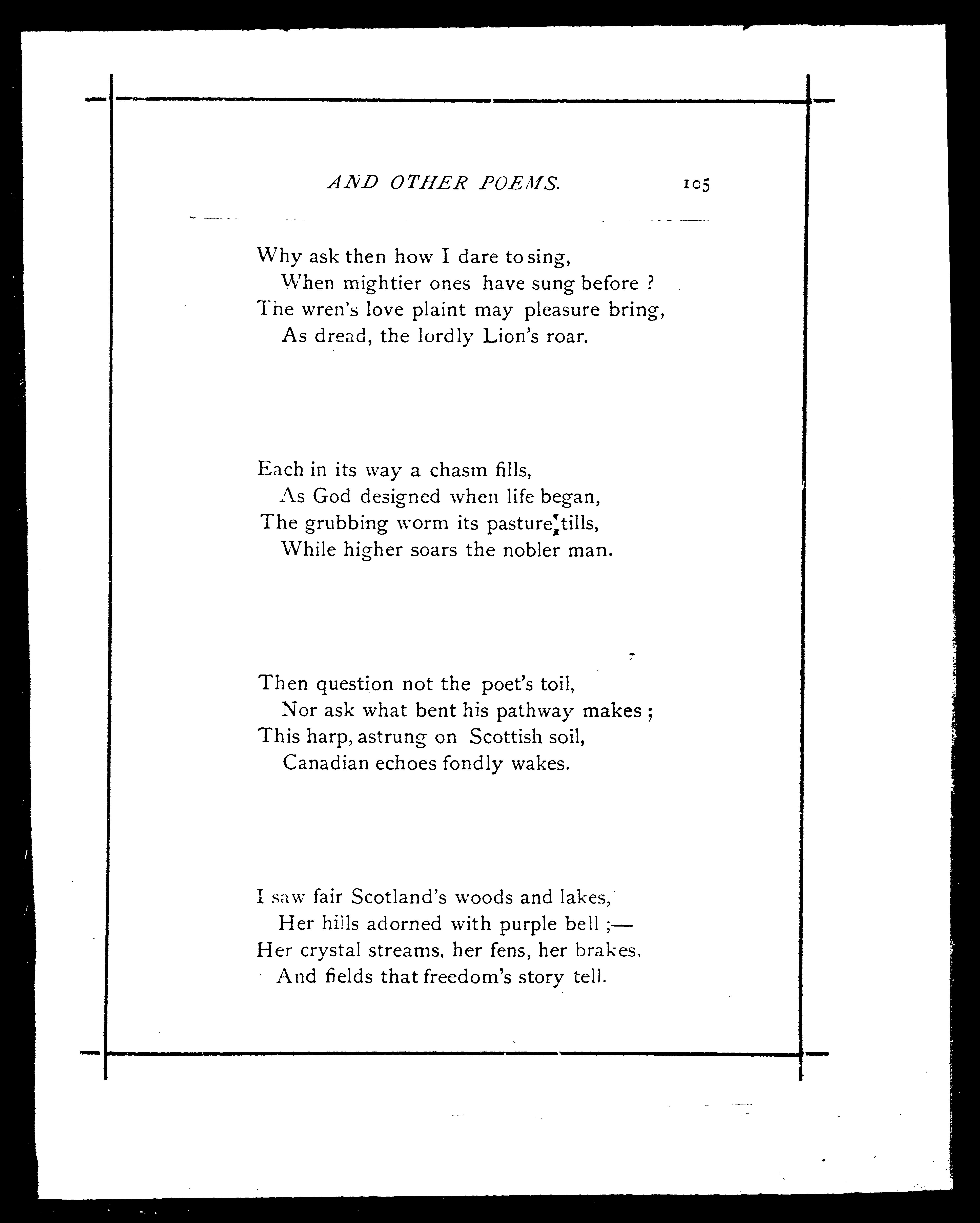 AND OTHER POEMS. 105

Why ask then how I dare to sing,
When mightier ones have sung before ?
The wren's love plaint may pleasure bring,
As dread, the lordly Lion's roar.

Each in its way a chasm fills,
As God designed when life began,
The grubbing worm its pasture tills,
While higher soars the nobler man.

Then question not the poet's toil,
Nor ask what bent his pathway makes ;
This harp, astrung on Scottish soil,
Canadian echoes fondly wakes.

I saw fair Scotland's woods and lakes,
Her hills adorned with purple bell ;—
Her crystal streams, her fens, her brakes,
And fields that freedom's story tell.